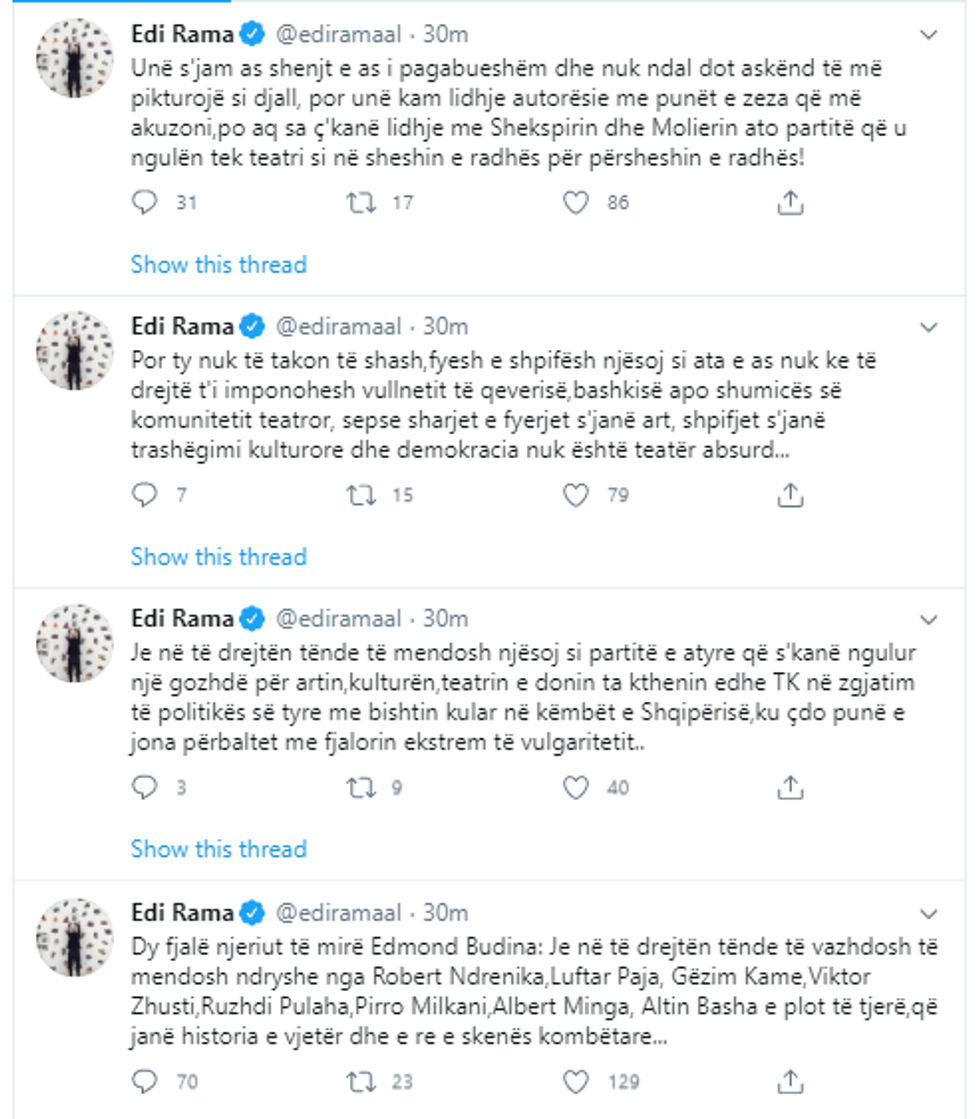 Edi Rama @ediramaal · 30m
Unë s'jam as shenjt e as i pagabueshëm dhe nuk ndal dot askënd të më pikturojë si djall, por unë kam lidhje autorësie me punët e zeza që më akuzoni,po aq sa ç'kanë lidhje me Shekspirin dhe Molierin ato partitë që u ngulën tek teatri si në sheshin e radhës për përsheshin e radhës!

31 17 86

Show this thread

Edi Rama @ediramaal · 30m
Por ty nuk të takon të shash,fyesh e shpifësh njësoj si ata e as nuk ke të drejtë t'i imponohesh vullnetit të qeverisë,bashkisë apo shumicës së komunitetit teatror, sepse sharjet e fyerjet s'janë art, shpifjet s'janë trashëgimi kulturore dhe demokracia nuk është teatër absurd...

7 15 79

Show this thread

Edi Rama @ediramaal · 30m
Je në të drejtën tënde të mendosh njësoj si partitë e atyre që s'kanë ngulur një gozhdë për artin,kulturën,teatrin e donin ta kthenin edhe TK në zgjatim të politikës së tyre me bishtin kular në këmbët e Shqipërisë,ku çdo punë e jona përbaltet me fjalorin ekstrem të vulgaritetit..

3 9 40

Show this thread

Edi Rama @ediramaal · 30m
Dy fjalë njeriut të mirë Edmond Budina: Je në të drejtën tënde të vazhdosh të mendosh ndryshe nga Robert Ndrenika,Luftar Paja, Gëzim Kame,Viktor Zhusti,Ruzhdi Pulaha,Pirro Milkani,Albert Minga, Altin Basha e plot të tjerë,që janë historia e vjetër dhe e re e skenës kombëtare...

70 23 129